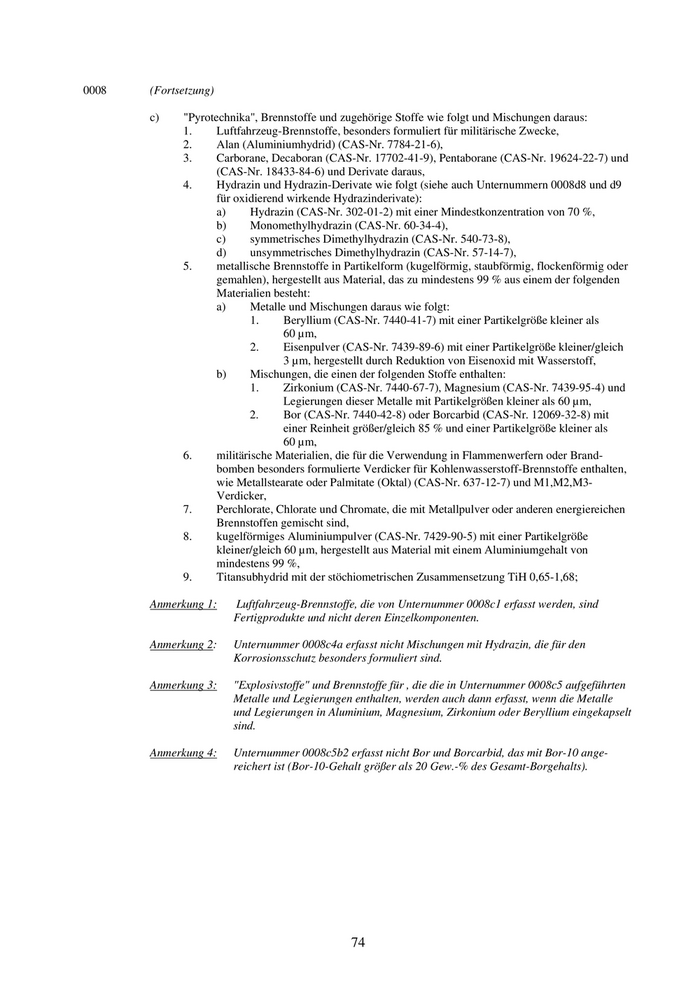 0008 (Fortsetzung)

c) "Pyrotechnika", Brennstoffe und zugehörige Stoffe wie folgt und Mischungen daraus:
1. Luftfahrzeug-Brennstoffe, besonders formuliert für militärische Zwecke,
2. Alan (Aluminiumhydrid) (CAS-Nr. 7784-21-6),
3. Carborane, Decaboran (CAS-Nr. 17702-41-9), Pentaborane (CAS-Nr. 19624-22-7) und (CAS-Nr. 18433-84-6) und Derivate daraus,
4. Hydrazin und Hydrazin-Derivate wie folgt (siehe auch Unternummern 0008d8 und d9 für oxidierend wirkende Hydrazinderivate):
a) Hydrazin (CAS-Nr. 302-01-2) mit einer Mindestkonzentration von 70 %,
b) Monomethylhydrazin (CAS-Nr. 60-34-4),
c) symmetrisches Dimethylhydrazin (CAS-Nr. 540-73-8),
d) unsymmetrisches Dimethylhydrazin (CAS-Nr. 57-14-7),
5. metallische Brennstoffe in Partikelform (kugelförmig, staubförmig, flockenförmig oder gemahlen), hergestellt aus Material, das zu mindestens 99 % aus einem der folgenden Materialien besteht:
a) Metalle und Mischungen daraus wie folgt:
1. Beryllium (CAS-Nr. 7440-41-7) mit einer Partikelgröße kleiner als 60 µm,
2. Eisenpulver (CAS-Nr. 7439-89-6) mit einer Partikelgröße kleiner/gleich 3 µm, hergestellt durch Reduktion von Eisenoxid mit Wasserstoff,
b) Mischungen, die einen der folgenden Stoffe enthalten:
1. Zirkonium (CAS-Nr. 7440-67-7), Magnesium (CAS-Nr. 7439-95-4) und Legierungen dieser Metalle mit Partikelgrößen kleiner als 60 µm,
2. Bor (CAS-Nr. 7440-42-8) oder Borcarbid (CAS-Nr. 12069-32-8) mit einer Reinheit größer/gleich 85 % und einer Partikelgröße kleiner als 60 µm,
6. militärische Materialien, die für die Verwendung in Flammenwerfern oder Brandbomben besonders formulierte Verdicker für Kohlenwasserstoff-Brennstoffe enthalten, wie Metallstearate oder Palmitate (Oktal) (CAS-Nr. 637-12-7) und M1,M2,M3-Verdicker,
7. Perchlorate, Chlorate und Chromate, die mit Metallpulver oder anderen energiereichen Brennstoffen gemischt sind,
8. kugelförmiges Aluminiumpulver (CAS-Nr. 7429-90-5) mit einer Partikelgröße kleiner/gleich 60 µm, hergestellt aus Material mit einem Aluminiumgehalt von mindestens 99 %,
9. Titansubhydrid mit der stöchiometrischen Zusammensetzung TiH 0,65-1,68;

Anmerkung 1: Luftfahrzeug-Brennstoffe, die von Unternummer 0008c1 erfasst werden, sind Fertigprodukte und nicht deren Einzelkomponenten.

Anmerkung 2: Unternummer 0008c4a erfasst nicht Mischungen mit Hydrazin, die für den Korrosionsschutz besonders formuliert sind.

Anmerkung 3: "Explosivstoffe" und Brennstoffe für , die die in Unternummer 0008c5 aufgeführten Metalle und Legierungen enthalten, werden auch dann erfasst, wenn die Metalle und Legierungen in Aluminium, Magnesium, Zirkonium oder Beryllium eingekapselt sind.

Anmerkung 4: Unternummer 0008c5b2 erfasst nicht Bor und Borcarbid, das mit Bor-10 angereichert ist (Bor-10-Gehalt größer als 20 Gew.-% des Gesamt-Borgehalts).

74